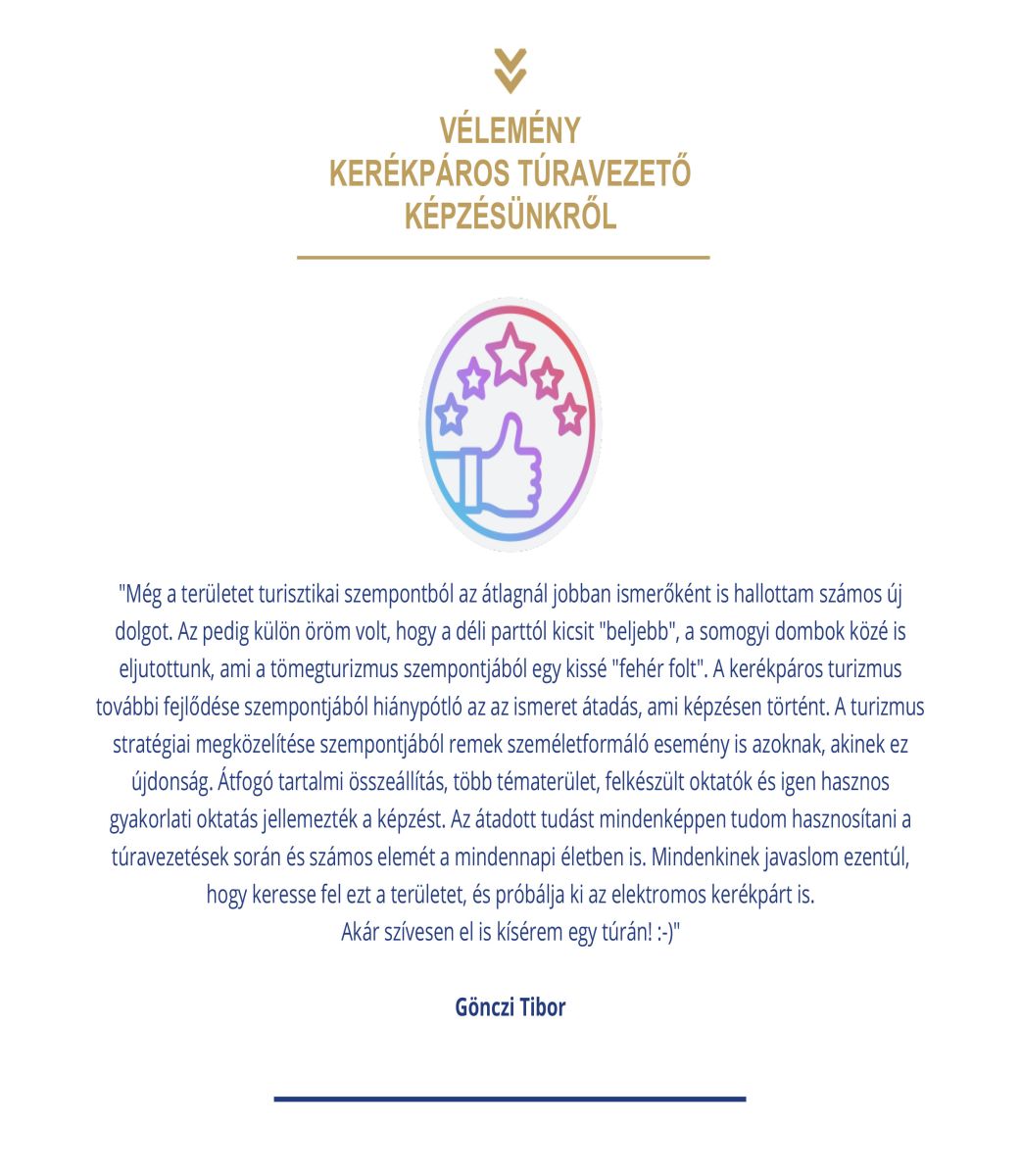 VÉLEMÉNY
KERÉKPÁROS TÚRAVEZETŐ
KÉPZÉSÜNKRŐL

"Még a területet turisztikai szempontból az átlagnál jobban ismerőként is hallottam számos új dolgot. Az pedig külön öröm volt, hogy a déli parttól kicsit "beljebb", a somogyi dombok közé is eljutottunk, ami a tömegturizmus szempontjából egy kissé "fehér folt". A kerékpáros turizmus további fejlődése szempontjából hiánypótló az az ismeret átadás, ami képzésen történt. A turizmus stratégiai megközelítése szempontjából remek személetformáló esemény is azoknak, akinek ez újdonság. Átfogó tartalmi összeállítás, több tématerület, felkészült oktatók és igen hasznos gyakorlati oktatás jellemezték a képzést. Az átadott tudást mindenképpen tudom hasznosítani a túravezetések során és számos elemét a mindennapi életben is. Mindenkinek javaslom ezentúl, hogy keresse fel ezt a területet, és próbálja ki az elektromos kerékpárt is.
Akár szívesen el is kísérem egy túrán! :-)"

Gönczi Tibor